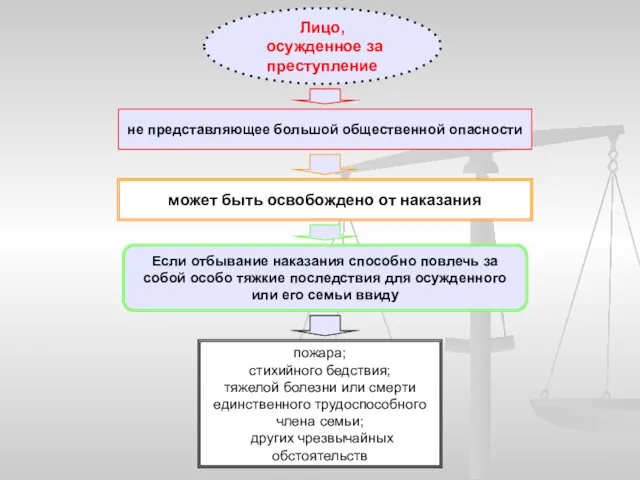 Лицо, осужденное за преступление

не представляющее большой общественной опасности

может быть освобождено от наказания

Если отбывание наказания способно повлечь за собой особо тяжкие последствия для осужденного или его семьи ввиду

пожара;
стихийного бедствия;
тяжелой болезни или смерти единственного трудоспособного члена семьи;
других чрезвычайных обстоятельств